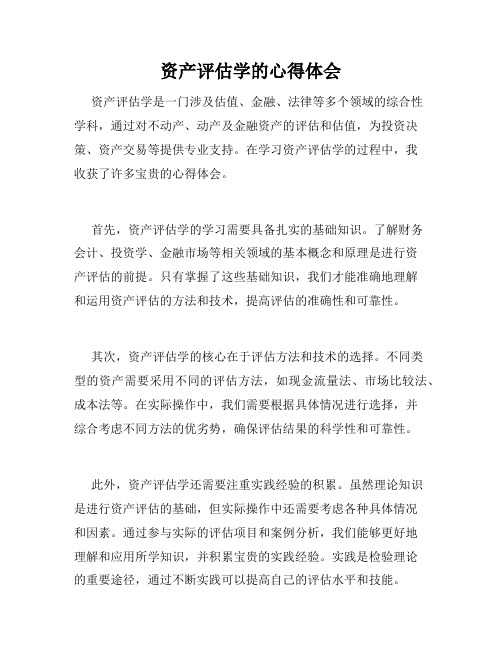 资产评估学的心得体会

资产评估学是一门涉及估值、金融、法律等多个领域的综合性学科，通过对不动产、动产及金融资产的评估和估值，为投资决策、资产交易等提供专业支持。在学习资产评估学的过程中，我收获了许多宝贵的心得体会。

首先，资产评估学的学习需要具备扎实的基础知识。了解财务会计、投资学、金融市场等相关领域的基本概念和原理是进行资产评估的前提。只有掌握了这些基础知识，我们才能准确地理解和运用资产评估的方法和技术，提高评估的准确性和可靠性。

其次，资产评估学的核心在于评估方法和技术的选择。不同类型的资产需要采用不同的评估方法，如现金流量法、市场比较法、成本法等。在实际操作中，我们需要根据具体情况进行选择，并综合考虑不同方法的优劣势，确保评估结果的科学性和可靠性。

此外，资产评估学还需要注重实践经验的积累。虽然理论知识是进行资产评估的基础，但实际操作中还需要考虑各种具体情况和因素。通过参与实际的评估项目和案例分析，我们能够更好地理解和应用所学知识，并积累宝贵的实践经验。实践是检验理论的重要途径，通过不断实践可以提高自己的评估水平和技能。